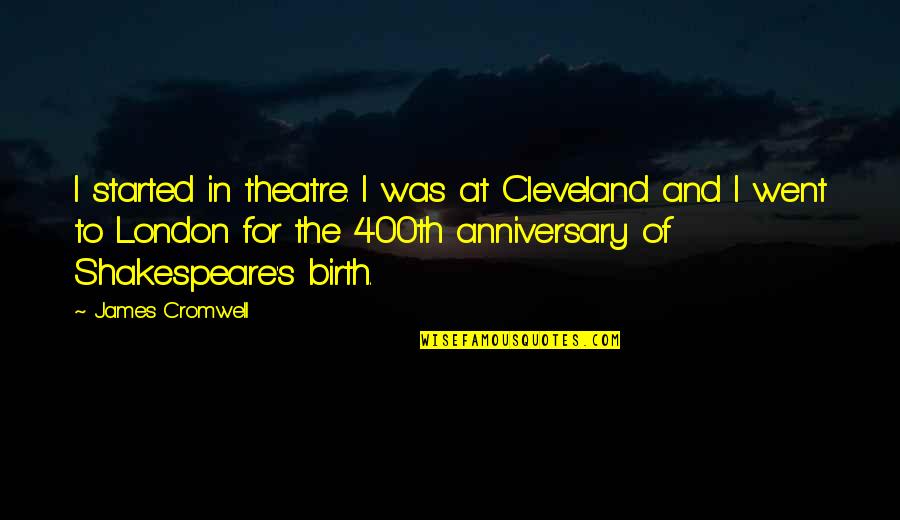 I started in theatre. I was at Cleveland and I went to London for the 400th anniversary of Shakespeare's birth.

~ James Cromwell

WISEFAMOUSQUOTES.COM